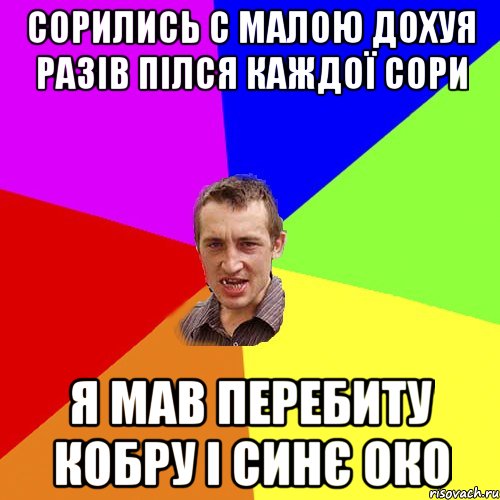 СОРИЛИСЬ С МАЛОЮ ДОХУЯ РАЗІВ ПІЛСЯ КАЖДОЇ СОРИ

Я МАВ ПЕРЕБИТУ КОБРУ І СИНЄ ОКО

risovach.ru